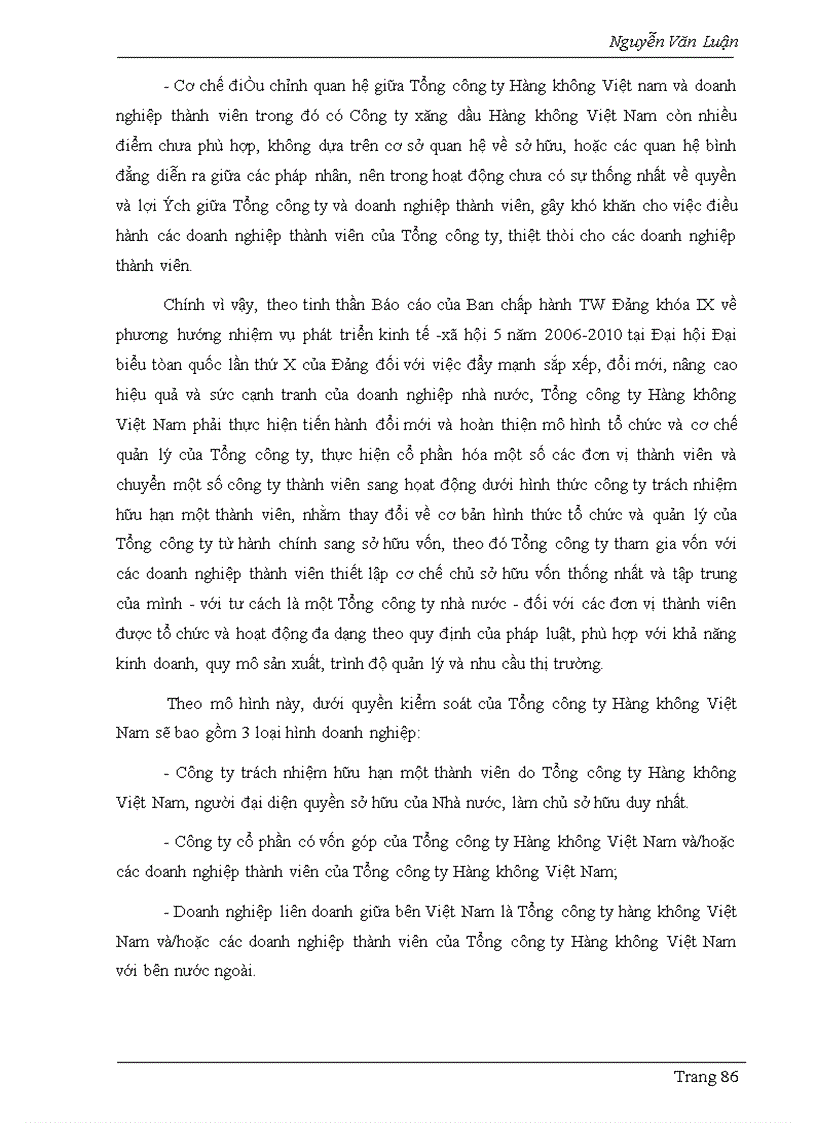 Nguyễn Văn Luận

- Cơ chế điÒu chỉnh quan hệ giữa Tổng công ty Hàng không Việt nam và doanh nghiệp thành viên trong đó có Công ty xăng dầu Hàng không Việt Nam còn nhiều điểm chưa phù hợp, không dựa trên cơ sở quan hệ về sở hữu, hoặc các quan hệ bình đẳng diễn ra giữa các pháp nhân, nên trong hoạt động chưa có sự thống nhất về quyền và lợi Ých giữa Tổng công ty và doanh nghiệp thành viên, gây khó khăn cho việc điều hành các doanh nghiệp thành viên của Tổng công ty, thiệt thòi cho các doanh nghiệp thành viên.

Chính vì vậy, theo tinh thần Báo cáo của Ban chấp hành TW Đảng khóa IX về phương hướng nhiệm vụ phát triển kinh tế -xã hội 5 năm 2006-2010 tại Đại hội Đại biểu toàn quốc lần thứ X của Đảng đối với việc đẩy mạnh sắp xếp, đổi mới, nâng cao hiệu quả và sức cạnh tranh của doanh nghiệp nhà nước, Tổng công ty Hàng không Việt Nam phải thực hiện tiến hành đổi mới và hoàn thiện mô hình tổ chức và cơ chế quản lý của Tổng công ty, thực hiện cổ phần hóa một số các đơn vị thành viên và chuyển một số công ty thành viên sang hoạt động dưới hình thức công ty trách nhiệm hữu hạn một thành viên, nhằm thay đổi về cơ bản hình thức tổ chức và quản lý của Tổng công ty từ hành chính sang sở hữu vốn, theo đó Tổng công ty tham gia vốn với các doanh nghiệp thành viên thiết lập cơ chế chủ sở hữu vốn thống nhất và tập trung của mình - với tư cách là một Tổng công ty nhà nước - đối với các đơn vị thành viên được tổ chức và hoạt động đa dạng theo quy định của pháp luật, phù hợp với khả năng kinh doanh, quy mô sản xuất, trình độ quản lý và nhu cầu thị trường.

Theo mô hình này, dưới quyền kiểm soát của Tổng công ty Hàng không Việt Nam sẽ bao gồm 3 loại hình doanh nghiệp:

- Công ty trách nhiệm hữu hạn một thành viên do Tổng công ty Hàng không Việt Nam, người đại diện quyền sở hữu của Nhà nước, làm chủ sở hữu duy nhất.

- Công ty cổ phần có vốn góp của Tổng công ty Hàng không Việt Nam và/hoặc các doanh nghiệp thành viên của Tổng công ty Hàng không Việt Nam;

- Doanh nghiệp liên doanh giữa bên Việt Nam là Tổng công ty hàng không Việt Nam và/hoặc các doanh nghiệp thành viên của Tổng công ty Hàng không Việt Nam với bên nước ngoài.

Trang 86